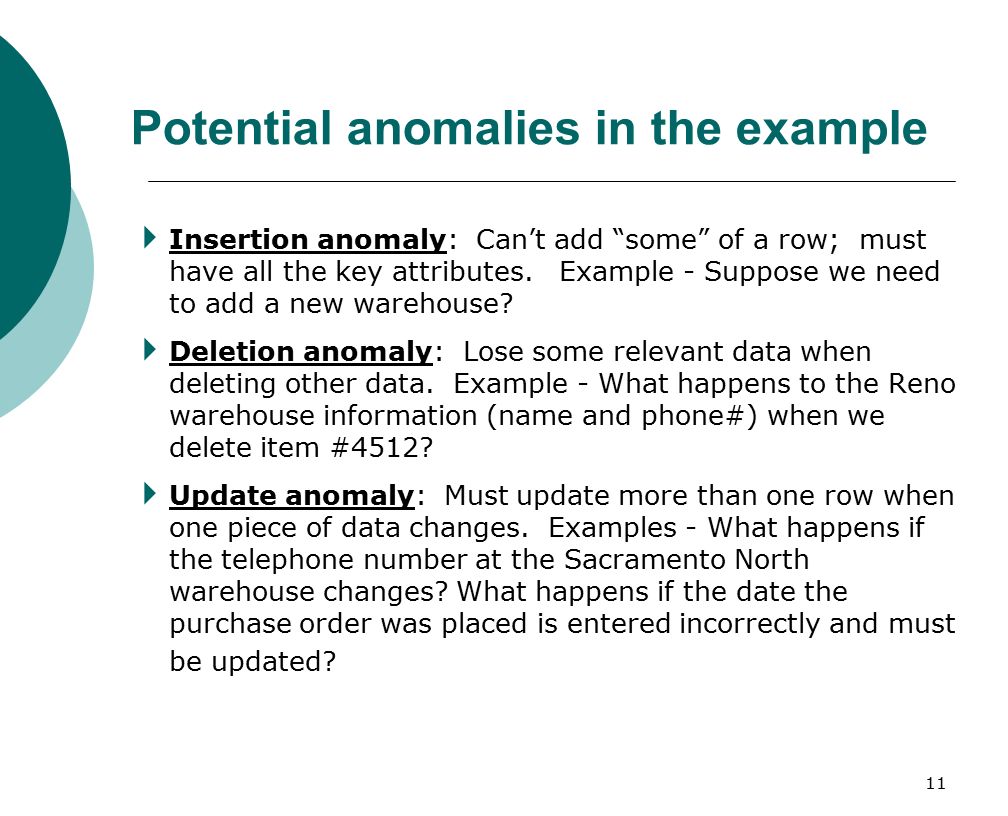 Potential anomalies in the example

Insertion anomaly: Can’t add “some” of a row; must have all the key attributes. Example - Suppose we need to add a new warehouse?

Deletion anomaly: Lose some relevant data when deleting other data. Example - What happens to the Reno warehouse information (name and phone#) when we delete item #4512?

Update anomaly: Must update more than one row when one piece of data changes. Examples - What happens if the telephone number at the Sacramento North warehouse changes? What happens if the date the purchase order was placed is entered incorrectly and must be updated?

11